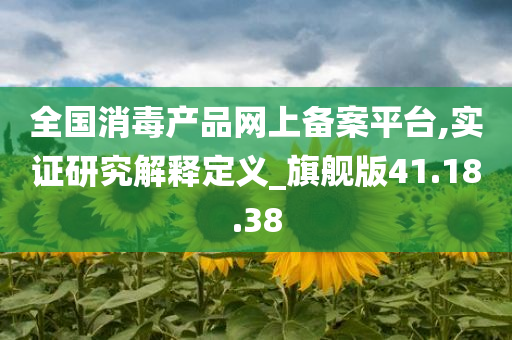 全国消毒产品网上备案平台,实证研究解释定义_旗舰版41.18.38